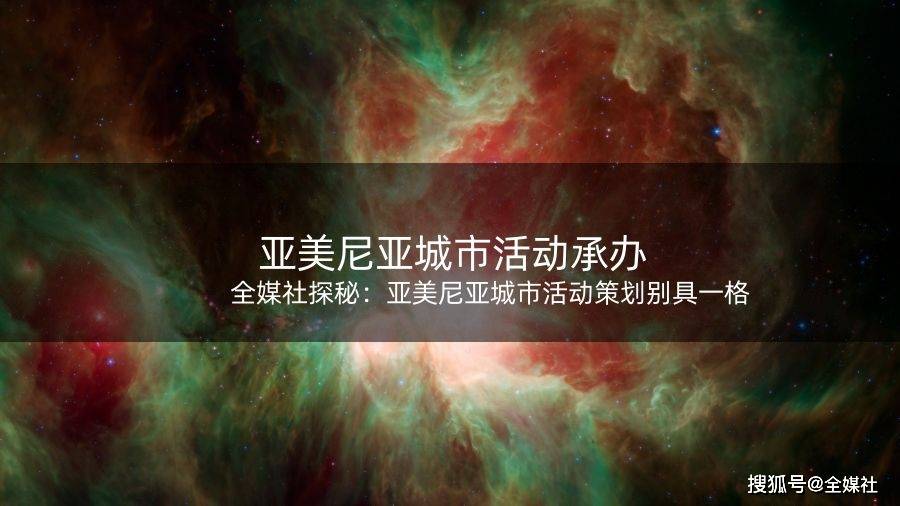 亚美尼亚城市活动承办

全媒社探秘：亚美尼亚城市活动策划别具一格

搜狐号@全媒社